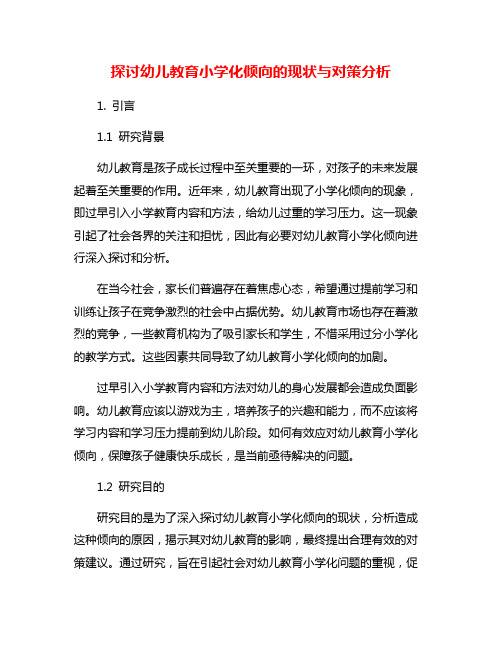 探讨幼儿教育小学化倾向的现状与对策分析

1. 引言

1.1 研究背景

幼儿教育是孩子成长过程中至关重要的一环，对孩子的未来发展起着至关重要的作用。近年来，幼儿教育出现了小学化倾向的现象，即过早引入小学教育内容和方法，给幼儿过重的学习压力。这一现象引起了社会各界的关注和担忧，因此有必要对幼儿教育小学化倾向进行深入探讨和分析。

在当今社会，家长们普遍存在着焦虑心态，希望通过提前学习和训练让孩子在竞争激烈的社会中占据优势。幼儿教育市场也存在着激烈的竞争，一些教育机构为了吸引家长和学生，不惜采用过分小学化的教学方式。这些因素共同导致了幼儿教育小学化倾向的加剧。

过早引入小学教育内容和方法对幼儿的身心发展都会造成负面影响。幼儿教育应该以游戏为主，培养孩子的兴趣和能力，而不应该将学习内容和学习压力提前到幼儿阶段。如何有效应对幼儿教育小学化倾向，保障孩子健康快乐成长，是当前亟待解决的问题。

1.2 研究目的

研究目的是为了深入探讨幼儿教育小学化倾向的现状，分析造成这种倾向的原因，揭示其对幼儿教育的影响，最终提出合理有效的对策建议。通过研究，旨在引起社会对幼儿教育小学化问题的重视，促